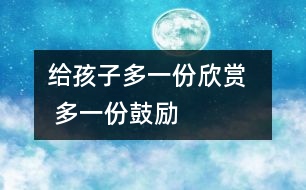 给孩子多一份欣赏
多一份鼓励